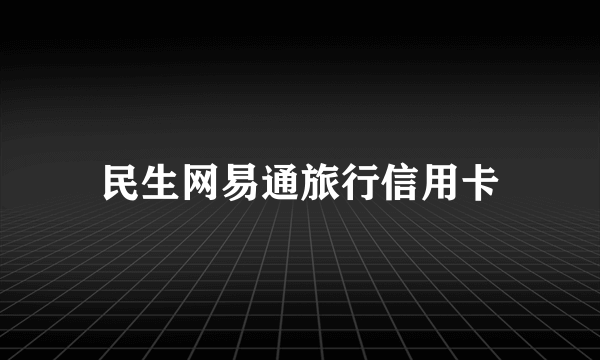 民生网易通旅行信用卡